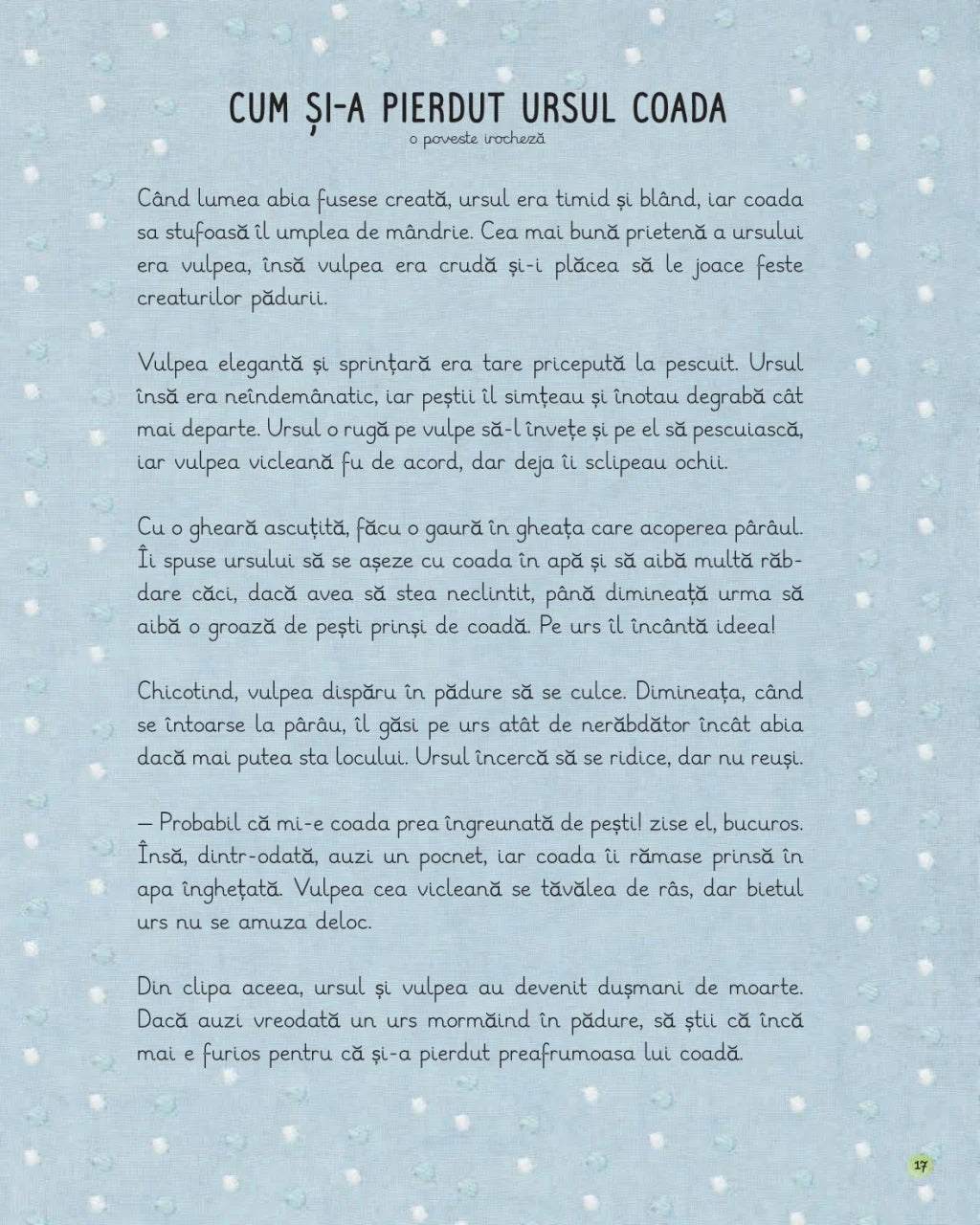 CUM ȘI-A PIERDUT URSUL COADA
o poveste irocheză

Când lumea abia fusese creată, ursul era timid și blând, iar coada sa stufoasă îl umplea de mândrie. Cea mai bună prietenă a ursului era vulpea, însă vulpea era crudă și-i plăcea să le joace feste creaturilor pădurii.

Vulpea elegantă și sprințară era tare pricepută la pescuit. Ursul însă era neîndemânatic, iar peștii îl simțeau și înotau degrabă cât mai departe. Ursul o rugă pe vulpe să-l învețe și pe el să pescuiască, iar vulpea vicleană fu de acord, dar deja îi sclipeau ochii.

Cu o gheară ascuțită, făcu o gaură în gheața care acoperea pârâul. Îi spuse ursului să se așeze cu coada în apă și să aibă multă răbdare căci, dacă avea să stea neclintit, până dimineață urma să aibă o groază de pești prinși de coadă. Pe urs îl încântă ideea!

Chicotind, vulpea dispăru în pădure să se culce. Dimineața, când se întoarse la pârâu, îl găsi pe urs atât de nerăbdător încât abia dacă mai putea sta locului. Ursul încercă să se ridice, dar nu reuși.

— Probabil că mi-e coada prea îngreunată de pești! zise el, bucuros. Însă, dintr-odată, auzi un pocnet, iar coada îi rămase prinsă în apa înghețată. Vulpea cea vicleană se tăvălea de râs, dar bietul urs nu se amuza deloc.

Din clipa aceea, ursul și vulpea au devenit dușmani de moarte. Dacă auzi vreodată un urs mormăind în pădure, să știi că încă mai e furios pentru că și-a pierdut preafrumoasa lui coadă.

17